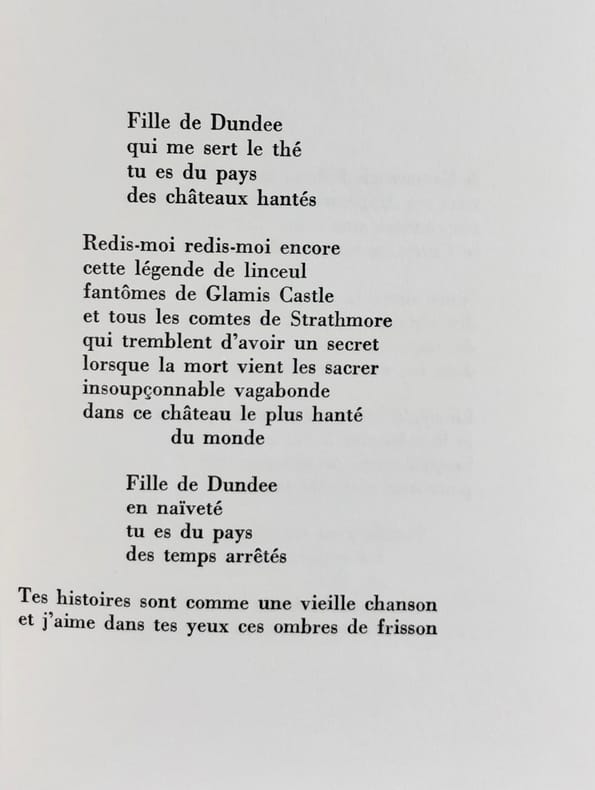 Fille de Dundee
qui me sert le thé
tu es du pays
des châteaux hantés

Redis-moi redis-moi encore
cette légende de linceul
fantômes de Glamis Castle
et tous les comtes de Strathmore
qui tremblent d'avoir un secret
lorsque la mort vient les sacrer
insoupçonnable vagabonde
dans ce château le plus hanté
du monde

Fille de Dundee
en naïveté
tu es du pays
des temps arrêtés

Tes histoires sont comme une vieille chanson
et j'aime dans tes yeux ces ombres de frisson